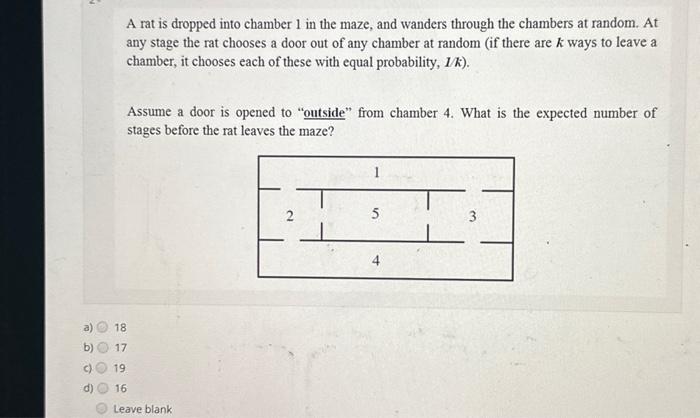 A rat is dropped into chamber 1 in the maze, and wanders through the chambers at random. At any stage the rat chooses a door out of any chamber at random (if there are $k$ ways to leave a chamber, it chooses each of these with equal probability, $1/k$).

Assume a door is opened to "outside" from chamber 4. What is the expected number of stages before the rat leaves the maze?

1

2

5

3

4

a) 18
b) 17
c) 19
d) 16
Leave blank